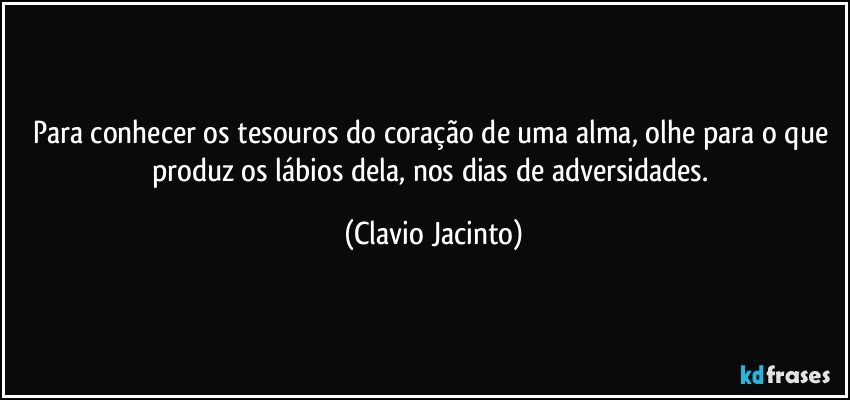 Para conhecer os tesouros do coração de uma alma, olhe para o que produz os lábios dela, nos dias de adversidades.

(Clavio Jacinto)

kdfrases